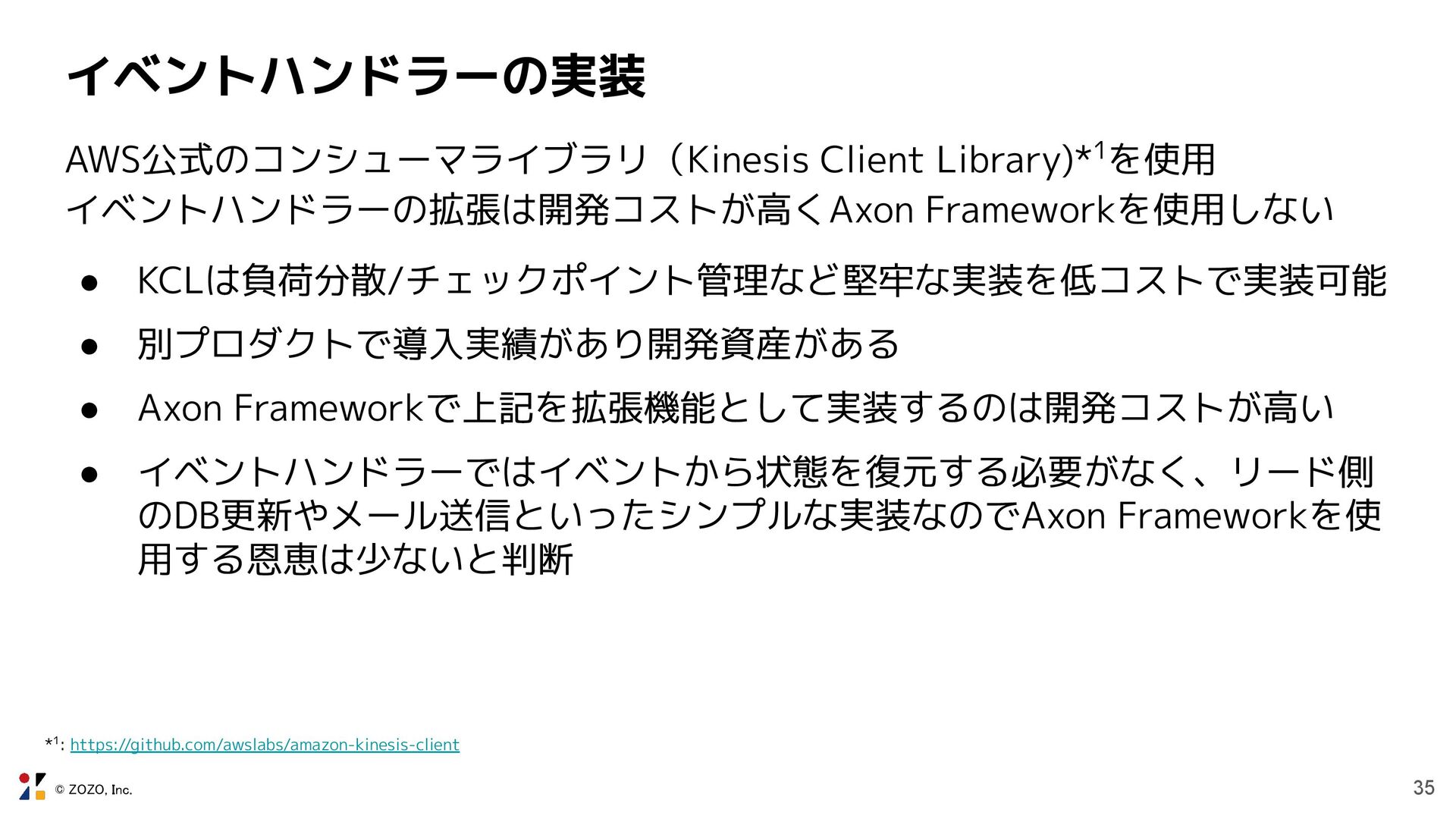 イベントハンドラーの実装

AWS公式のコンシューマライブラリ（Kinesis Client Library)*$^{1}$を使用
イベントハンドラーの拡張は開発コストが高くAxon Frameworkを使用しない

• KCLは負荷分散/チェックポイント管理など堅牢な実装を低コストで実装可能
• 別プロダクトで導入実績があり開発資産がある
• Axon Frameworkで上記を拡張機能として実装するのは開発コストが高い
• イベントハンドラーではイベントから状態を復元する必要がなく、リード側のDB更新やメール送信といったシンプルな実装なのでAxon Frameworkを使用する恩恵は少ないと判断

*$^{1}$: https://github.com/awslabs/amazon-kinesis-client

© ZOZO, Inc.

35